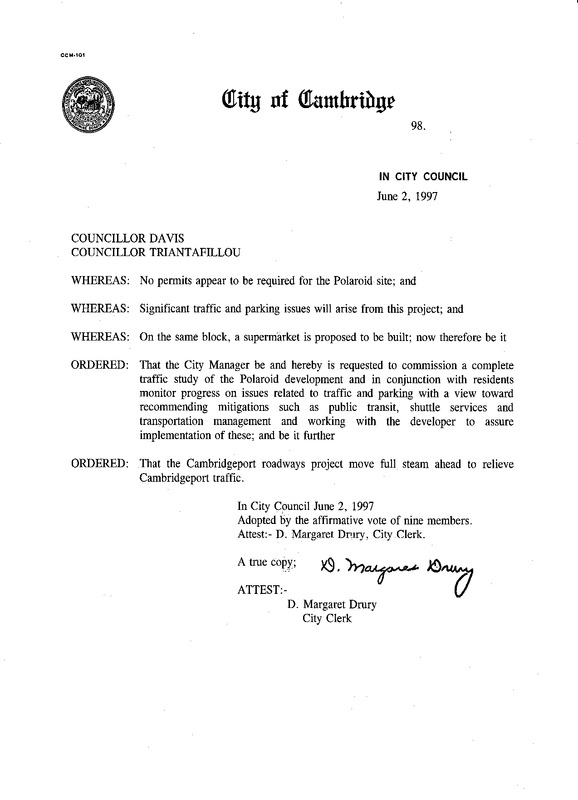 CCM-101

City of Cambridge

98.

IN CITY COUNCIL

June 2, 1997

COUNCILLOR DAVIS
COUNCILLOR TRIANTAFILLOU

WHEREAS: No permits appear to be required for the Polaroid site; and

WHEREAS: Significant traffic and parking issues will arise from this project; and

WHEREAS: On the same block, a supermarket is proposed to be built; now therefore be it

ORDERED: That the City Manager be and hereby is requested to commission a complete traffic study of the Polaroid development and in conjunction with residents monitor progress on issues related to traffic and parking with a view toward recommending mitigations such as public transit, shuttle services and transportation management and working with the developer to assure implementation of these; and be it further

ORDERED: That the Cambridgeport roadways project move full steam ahead to relieve Cambridgeport traffic.

In City Council June 2, 1997
Adopted by the affirmative vote of nine members.
Attest:- D. Margaret Drury, City Clerk.

A true copy; D. Margaret Drury

ATTEST:-
D. Margaret Drury
City Clerk